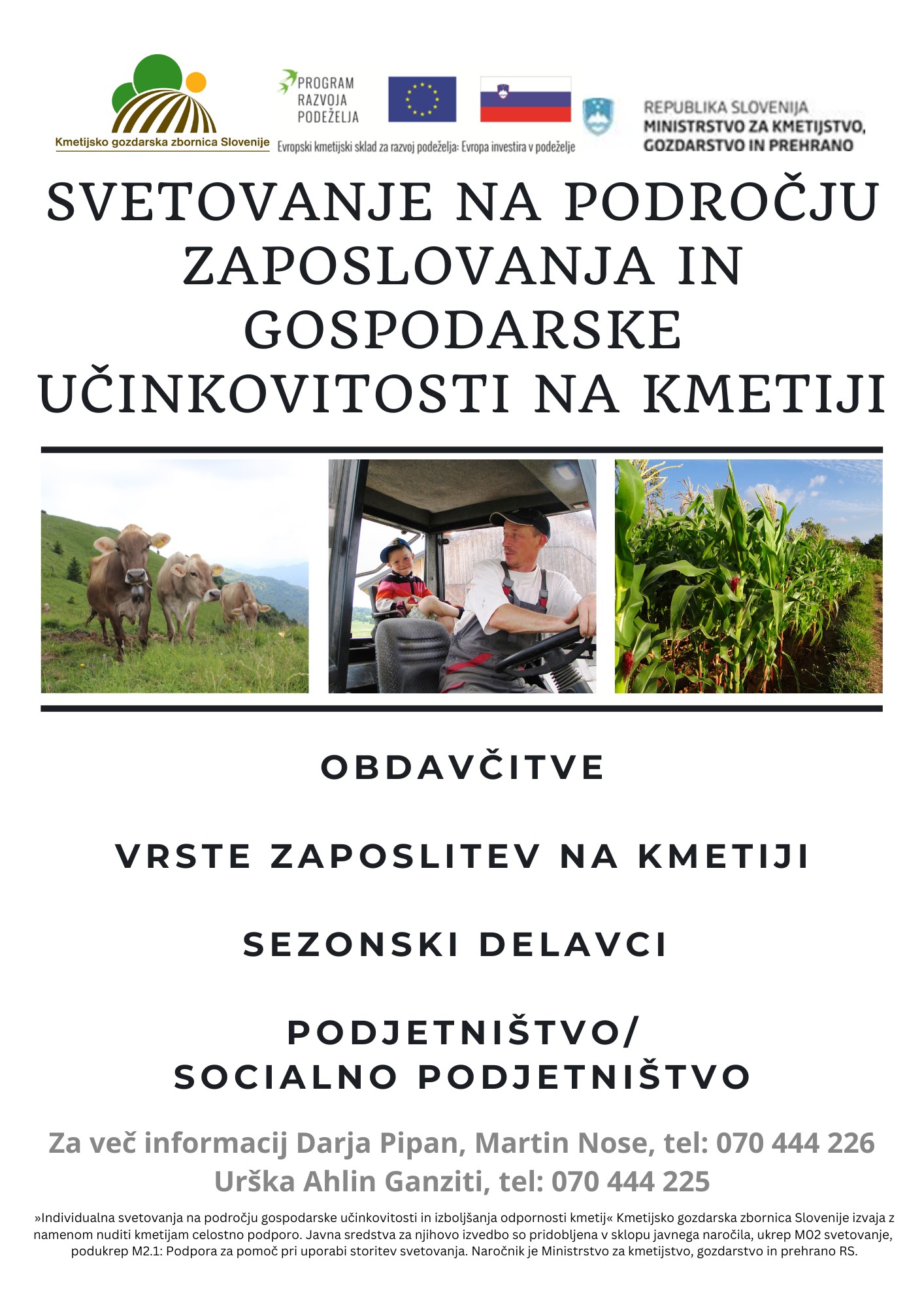 Kmetijsko gozdarska zbornica Slovenije

PROGRAM RAZVOJA PODEŽELJA

Evropski kmetijski sklad za razvoj podeželja: Evropa investira v podeželje

REPUBLIKA SLOVENIJA
MINISTRSTVO ZA KMETIJSTVO, GOZDARSTVO IN PREHRANO

SVETOVANJE NA PODROČJU ZAPOSLOVANJA IN GOSPODARSKE UČINKOVITOSTI NA KMETIJI

OBDAVČITVE

VRSTE ZAPOSLITEV NA KMETIJI

SEZONSKI DELAVCI

PODJETNIŠTVO/
SOCIALNO PODJETNIŠTVO

Za več informacij Darja Pipan, Martin Nose, tel: 070 444 226
Urška Ahlin Ganziti, tel: 070 444 225

»Individualna svetovanja na področju gospodarske učinkovitosti in izboljšanja odpornosti kmetij« Kmetijsko gozdarska zbornica Slovenije izvaja z namenom nuditi kmetijam celostno podporo. Javna sredstva za njihovo izvedbo so pridobljena v sklopu javnega naročila, ukrep M02 svetovanje, podukrep M2.1: Podpora za pomoč pri uporabi storitev svetovanja. Naročnik je Ministrstvo za kmetijstvo, gozdarstvo in prehrano RS.